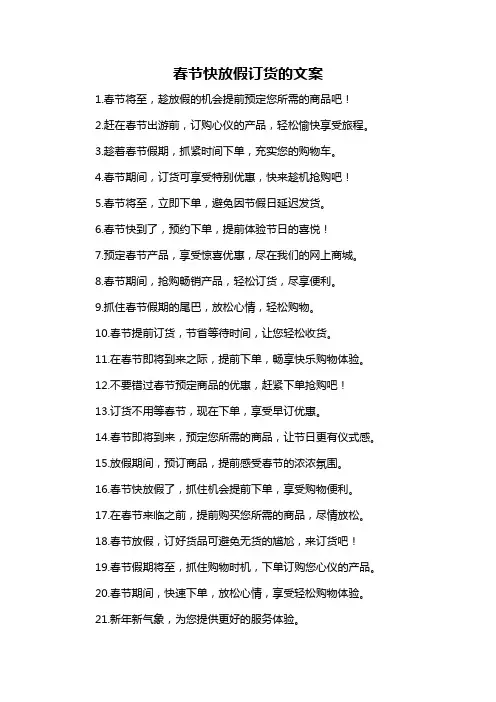 春节快放假订货的文案

1.春节将至，趁放假的机会提前预定您所需的商品吧！

2.赶在春节出游前，订购心仪的产品，轻松愉快享受旅程。

3.趁着春节假期，抓紧时间下单，充实您的购物车。

4.春节期间，订货可享受特别优惠，快来趁机抢购吧！

5.春节将至，立即下单，避免因节假日延迟发货。

6.春节快到了，预约下单，提前体验节日的喜悦！

7.预定春节产品，享受惊喜优惠，尽在我们的网上商城。

8.春节期间，抢购畅销产品，轻松订货，尽享便利。

9.抓住春节假期的尾巴，放松心情，轻松购物。

10.春节提前订货，节省等待时间，让您轻松收货。

11.在春节即将到来之际，提前下单，畅享快乐购物体验。

12.不要错过春节预定商品的优惠，赶紧下单抢购吧！

13.订货不用等春节，现在下单，享受早订优惠。

14.春节即将到来，预定您所需的商品，让节日更有仪式感。

15.放假期间，预订商品，提前感受春节的浓浓氛围。

16.春节快放假了，抓住机会提前下单，享受购物便利。

17.在春节来临之前，提前购买您所需的商品，尽情放松。

18.春节放假，订好货品可避免无货的尴尬，来订货吧！

19.春节假期将至，抓住购物时机，下单订购您心仪的产品。

20.春节期间，快速下单，放松心情，享受轻松购物体验。

21.新年新气象，为您提供更好的服务体验。